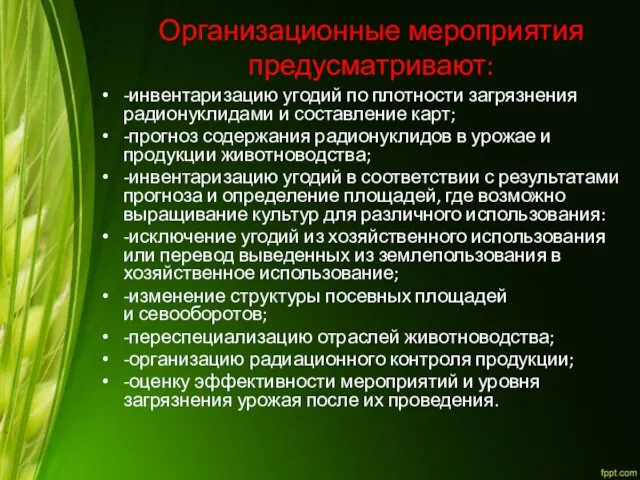 Организационные мероприятия предусматривают:

• -инвентаризацию угодий по плотности загрязнения радионуклидами и составление карт;
• -прогноз содержания радионуклидов в урожае и продукции животноводства;
• -инвентаризацию угодий в соответствии с результатами прогноза и определение площадей, где возможно выращивание культур для различного использования:
• -исключение угодий из хозяйственного использования или перевод выведенных из землепользования в хозяйственное использование;
• -изменение структуры посевных площадей и севооборотов;
• -переспециализацию отраслей животноводства;
• -организацию радиационного контроля продукции;
• -оценку эффективности мероприятий и уровня загрязнения урожая после их проведения.

fppt.com